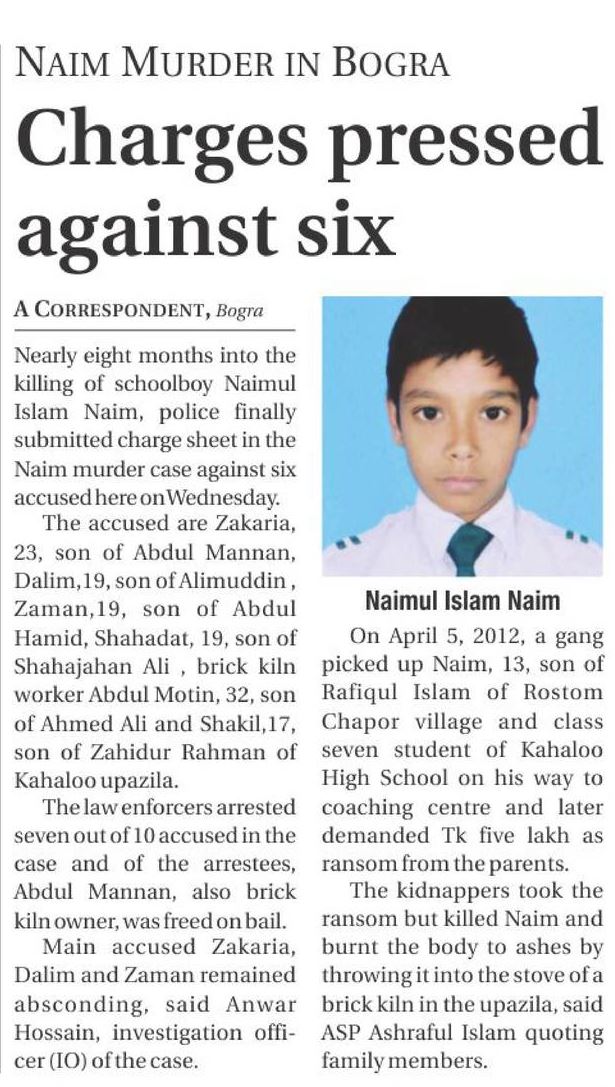 NAIM MURDER IN BOGRA

Charges pressed against six

A CORRESPONDENT, Bogra

Nearly eight months into the killing of schoolboy Naimul Islam Naim, police finally submitted charge sheet in the Naim murder case against six accused here on Wednesday.

The accused are Zakaria, 23, son of Abdul Mannan, Dalim,19, son of Alimuddin , Zaman,19, son of Abdul Hamid, Shahadat, 19, son of Shahajahan Ali , brick kiln worker Abdul Motin, 32, son of Ahmed Ali and Shakil,17, son of Zahidur Rahman of Kahaloo upazila.

The law enforcers arrested seven out of 10 accused in the case and of the arrestees, Abdul Mannan, also brick kiln owner, was freed on bail.

Main accused Zakaria, Dalim and Zaman remained absconding, said Anwar Hossain, investigation officer (IO) of the case.

Naimul Islam Naim

On April 5, 2012, a gang picked up Naim, 13, son of Rafiqul Islam of Rostom Chapor village and class seven student of Kahaloo High School on his way to coaching centre and later demanded Tk five lakh as ransom from the parents.

The kidnappers took the ransom but killed Naim and burnt the body to ashes by throwing it into the stove of a brick kiln in the upazila, said ASP Ashraful Islam quoting family members.